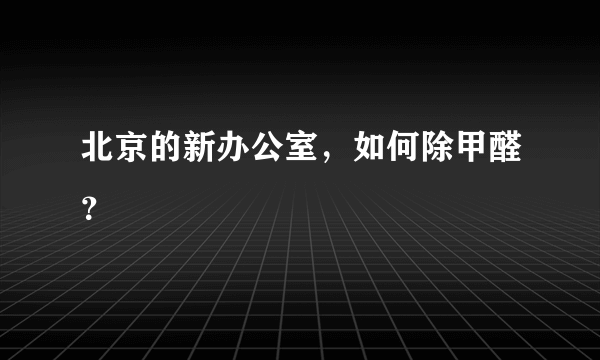 北京的新办公室，如何除甲醛？